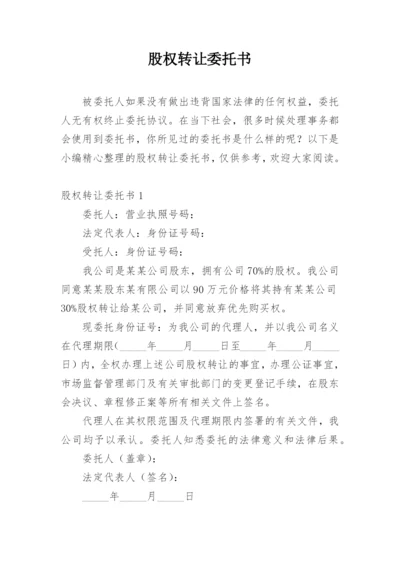 股权转让委托书

被委托人如果没有做出违背国家法律的任何权益，委托人无有权终止委托协议。在当下社会，很多时候处理事务都会使用到委托书，你所见过的委托书是什么样的呢？以下是小编精心整理的股权转让委托书，仅供参考，欢迎大家阅读。

股权转让委托书 1

委托人：营业执照号码：

法定代表人：身份证号码：

受托人：身份证号码：

我公司是某某公司股东，拥有公司 70%的股权。我公司同意某某股东某有限公司以 90 万元价格将其持有某某公司 30%股权转让给某公司，并同意放弃优先购买权。

现委托身份证号：为我公司的代理人，并以我公司名义在代理期限(_____年_____月_____日至_____年_____月_____日）内，全权办理上述公司股权转让的事宜，办理公证事宜，市场监督管理部门及有关审批部门的变更登记手续，在股东会决议、章程修正案等所有相关文件上签名。

代理人在其权限范围及代理期限内签署的有关文件，我公司均予以承认。委托人知悉委托的法律意义和法律后果。

委托人（盖章）：

法定代表人（签名）：

_____年_____月_____日